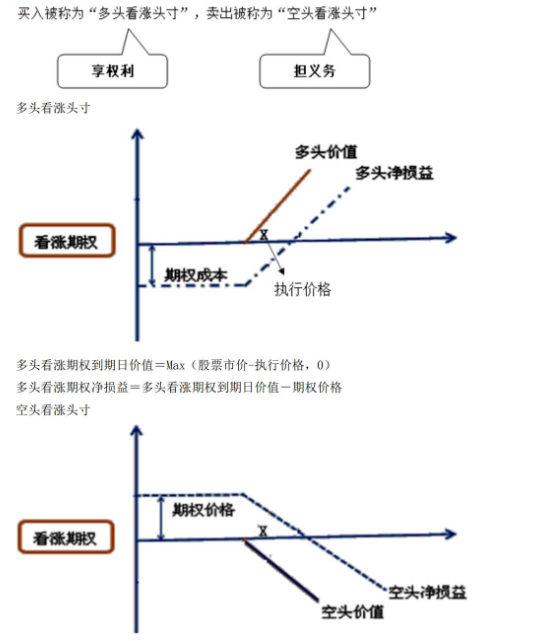 买入被称为“多头看涨头寸”，卖出被称为“空头看涨头寸”

享权利

担义务

多头看涨头寸

多头价值

多头净损益

看涨期权

X

期权成本

执行价格

多头看涨期权到期日价值＝Max（股票市价-执行价格，0）

多头看涨期权净损益＝多头看涨期权到期日价值－期权价格

空头看涨头寸

期权价格

看涨期权

X

空头净损益

空头价值